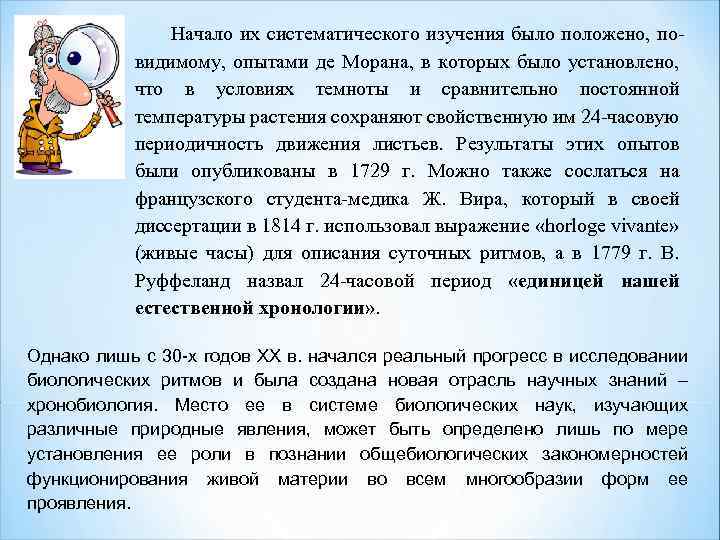 Начало их систематического изучения было положено, по-видимому, опытами де Морана, в которых было установлено, что в условиях темноты и сравнительно постоянной температуры растения сохраняют свойственную им 24-часовую периодичность движения листьев. Результаты этих опытов были опубликованы в 1729 г. Можно также сослаться на французского студента-медика Ж. Вира, который в своей диссертации в 1814 г. использовал выражение «horloge vivante» (живые часы) для описания суточных ритмов, а в 1779 г. В. Руффеланд назвал 24-часовой период «единицей нашей естественной хронологии».

Однако лишь с 30-х годов XX в. начался реальный прогресс в исследовании биологических ритмов и была создана новая отрасль научных знаний – хронобиология. Место ее в системе биологических наук, изучающих различные природные явления, может быть определено лишь по мере установления ее роли в познании общебиологических закономерностей функционирования живой материи во всем многообразии форм ее проявления.